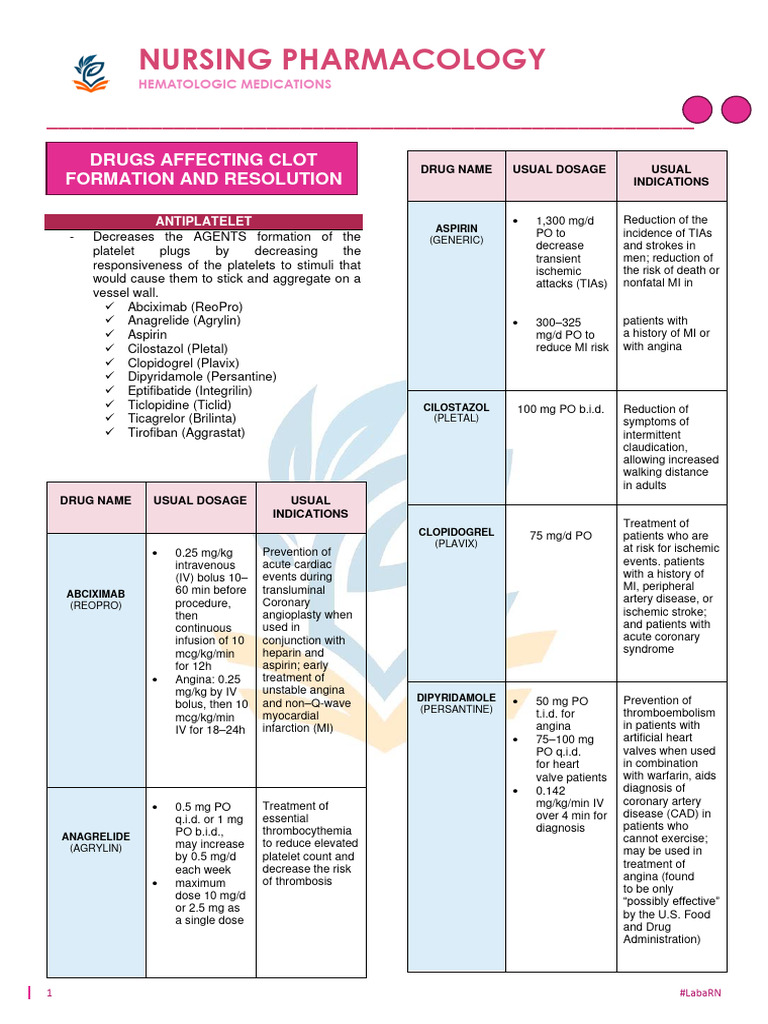 NURSING PHARMACOLOGY
HEMATOLOGIC MEDICATIONS

DRUGS AFFECTING CLOT FORMATION AND RESOLUTION

ANTIPLATELET

- Decreases the AGENTS formation of the platelet plugs by decreasing the responsiveness of the platelets to stimuli that would cause them to stick and aggregate on a vessel wall.
✓ Abciximab (ReoPro)
✓ Anagrelide (Agrylin)
✓ Aspirin
✓ Cilostazol (Pletal)
✓ Clopidogrel (Plavix)
✓ Dipyridamole (Persantine)
✓ Eptifibatide (Integrilin)
✓ Ticlopidine (Ticlid)
✓ Ticagrelor (Brilinta)
✓ Tirofiban (Aggrastat)

| DRUG NAME | USUAL DOSAGE | USUAL INDICATIONS |
|---|---|---|
| ABCIXIMAB (REOPRO) | • 0.25 mg/kg intravenous (IV) bolus 10–60 min before procedure, then continuous infusion of 10 mcg/kg/min for 12h • Angina: 0.25 mg/kg by IV bolus, then 10 mcg/kg/min IV for 18–24h | Prevention of acute cardiac events during transluminal Coronary angioplasty when used in conjunction with heparin and aspirin; early treatment of unstable angina and non–Q-wave myocardial infarction (MI) |
| ANAGRELIDE (AGRYLIN) | • 0.5 mg PO q.i.d. or 1 mg PO b.i.d., may increase by 0.5 mg/d each week • maximum dose 10 mg/d or 2.5 mg as a single dose | Treatment of essential thrombocythemia to reduce elevated platelet count and decrease the risk of thrombosis |

| DRUG NAME | USUAL DOSAGE | USUAL INDICATIONS |
|---|---|---|
| ASPIRIN (GENERIC) | • 1,300 mg/d PO to decrease transient ischemic attacks (TIAs) • 300–325 mg/d PO to reduce MI risk | Reduction of the incidence of TIAs and strokes in men; reduction of the risk of death or nonfatal MI in patients with a history of MI or with angina |
| CILOSTAZOL (PLETAL) | 100 mg PO b.i.d. | Reduction of symptoms of intermittent claudication, allowing increased walking distance in adults |
| CLOPIDOGREL (PLAVIX) | 75 mg/d PO | Treatment of patients who are at risk for ischemic events. patients with a history of MI, peripheral artery disease, or ischemic stroke; and patients with acute coronary syndrome |
| DIPYRIDAMOLE (PERSANTINE) | • 50 mg PO t.i.d. for angina • 75–100 mg PO q.i.d. for heart valve patients • 0.142 mg/kg/min IV over 4 min for diagnosis | Prevention of thromboembolism in patients with artificial heart valves when used in combination with warfarin, aids diagnosis of coronary artery disease (CAD) in patients who cannot exercise; may be used in treatment of angina (found to be only "possibly effective" by the U.S. Food and Drug Administration) |

1
#LabaRN